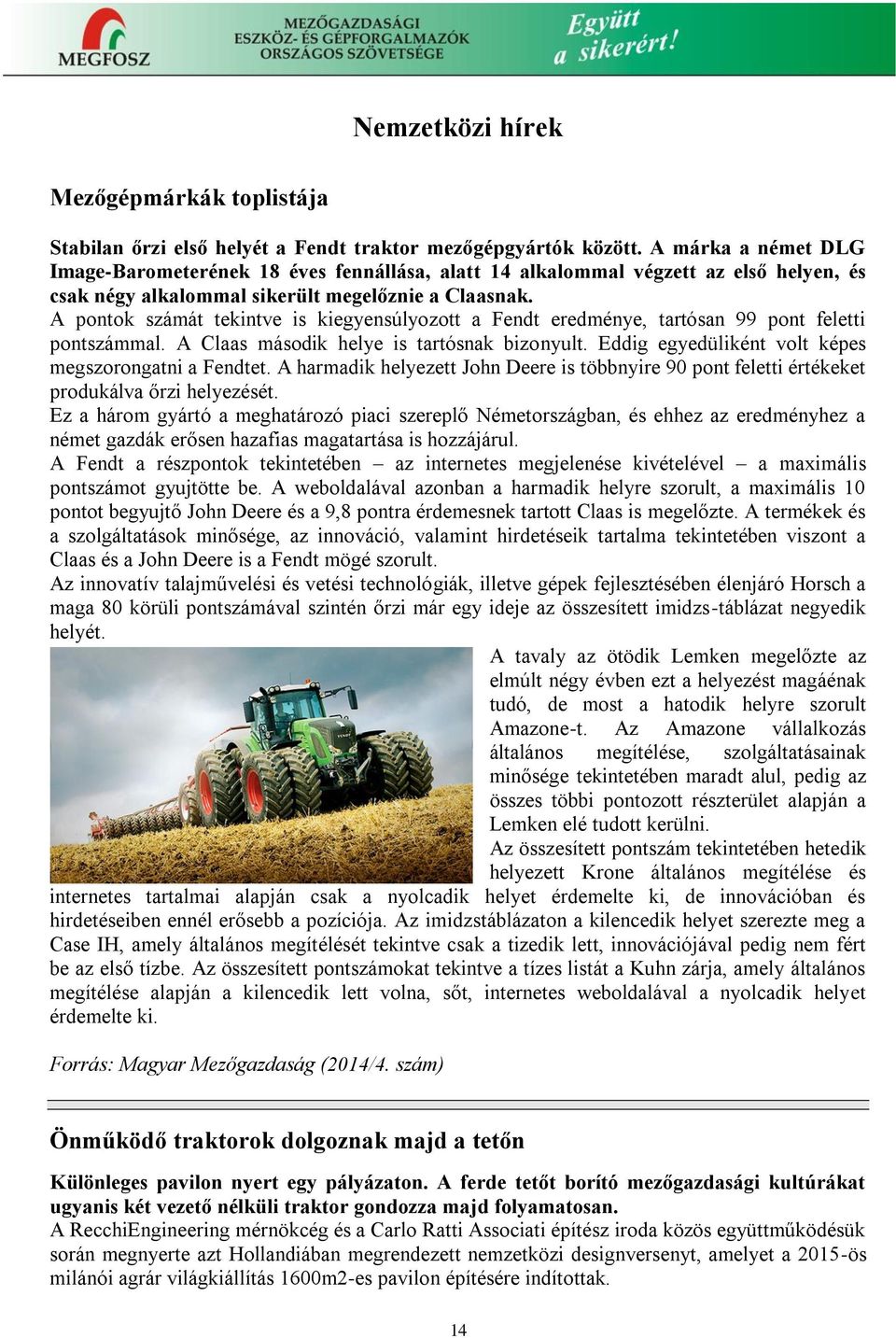 MEGFOSZ

MEZŐGAZDASÁGI ESZKÖZ- ÉS GÉPFORGALMAZÓK ORSZÁGOS SZÖVETSÉGE

Együtt a sikerért!

Nemzetközi hírek

Mezőgépmárkák toplistája

Stabilan őrzi első helyét a Fendt traktor mezőgépgyártók között. A márka a német DLG Image-Barometerének 18 éves fennállása, alatt 14 alkalommal végzett az első helyen, és csak négy alkalommal sikerült megelőznie a Claasnak.
A pontok számát tekintve is kiegyensúlyozott a Fendt eredménye, tartósan 99 pont feletti pontszámmal. A Claas második helye is tartósnak bizonyult. Eddig egyedüliként volt képes megszorongatni a Fendtet. A harmadik helyezett John Deere is többnyire 90 pont feletti értékeket produkálva őrzi helyezését.
Ez a három gyártó a meghatározó piaci szereplő Németországban, és ehhez az eredményhez a német gazdák erősen hazafias magatartása is hozzájárul.
A Fendt a részpontok tekintetében – az internetes megjelenése kivételével – a maximális pontszámot gyujtötte be. A weboldalával azonban a harmadik helyre szorult, a maximális 10 pontot begyujtő John Deere és a 9,8 pontra érdemesnek tartott Claas is megelőzte. A termékek és a szolgáltatások minősége, az innováció, valamint hirdetéseik tartalma tekintetében viszont a Claas és a John Deere is a Fendt mögé szorult.
Az innovatív talajművelési és vetési technológiák, illetve gépek fejlesztésében élenjáró Horsch a maga 80 körüli pontszámával szintén őrzi már egy ideje az összesített imidzs-táblázat negyedik helyét.
A tavaly az ötödik Lemken megelőzte az elmúlt négy évben ezt a helyezést magáénak tudó, de most a hatodik helyre szorult Amazone-t. Az Amazone vállalkozás általános megítélése, szolgáltatásainak minősége tekintetében maradt alul, pedig az összes többi pontozott részterület alapján a Lemken elé tudott kerülni.
Az összesített pontszám tekintetében hetedik helyezett Krone általános megítélése és internetes tartalmai alapján csak a nyolcadik helyet érdemelte ki, de innovációban és hirdetéseiben ennél erősebb a pozíciója. Az imidzstáblázaton a kilencedik helyet szerezte meg a Case IH, amely általános megítélését tekintve csak a tizedik lett, innovációjával pedig nem fért be az első tízbe. Az összesített pontszámokat tekintve a tízes listát a Kuhn zárja, amely általános megítélése alapján a kilencedik lett volna, sőt, internetes weboldalával a nyolcadik helyet érdemelte ki.

Forrás: Magyar Mezőgazdaság (2014/4. szám)

Önműködő traktorok dolgoznak majd a tetőn

Különleges pavilon nyert egy pályázaton. A ferde tetőt borító mezőgazdasági kultúrákat ugyanis két vezető nélküli traktor gondozza majd folyamatosan.
A RecchiEngineering mérnökcég és a Carlo Ratti Associati építész iroda közös együttműködésük során megnyerte azt Hollandiában megrendezett nemzetközi designversenyt, amelyet a 2015-ös milánói agrár világkiállítás 1600m2-es pavilon építésére indítottak.

14